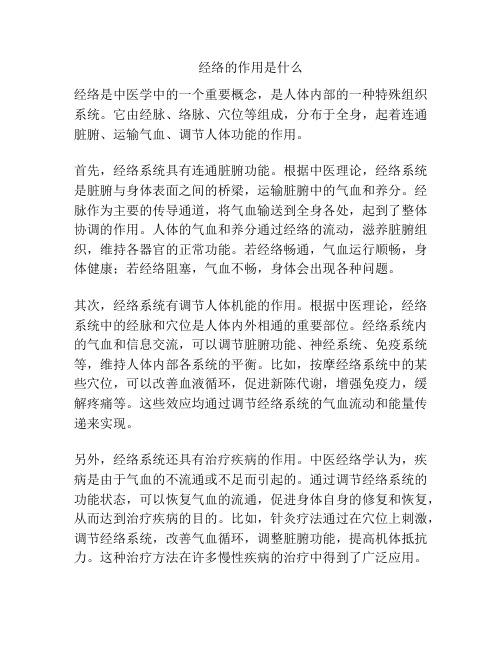 经络的作用是什么

经络是中医学中的一个重要概念，是人体内部的一种特殊组织系统。它由经脉、络脉、穴位等组成，分布于全身，起着连通脏腑、运输气血、调节人体功能的作用。

首先，经络系统具有连通脏腑功能。根据中医理论，经络系统是脏腑与身体表面之间的桥梁，运输脏腑中的气血和养分。经脉作为主要的传导通道，将气血输送到全身各处，起到了整体协调的作用。人体的气血和养分通过经络的流动，滋养脏腑组织，维持各器官的正常功能。若经络畅通，气血运行顺畅，身体健康；若经络阻塞，气血不畅，身体会出现各种问题。

其次，经络系统有调节人体机能的作用。根据中医理论，经络系统中的经脉和穴位是人体内外相通的重要部位。经络系统内的气血和信息交流，可以调节脏腑功能、神经系统、免疫系统等，维持人体内部各系统的平衡。比如，按摩经络系统中的某些穴位，可以改善血液循环，促进新陈代谢，增强免疫力，缓解疼痛等。这些效应均通过调节经络系统的气血流动和能量传递来实现。

另外，经络系统还具有治疗疾病的作用。中医经络学认为，疾病是由于气血的不流通或不足而引起的。通过调节经络系统的功能状态，可以恢复气血的流通，促进身体自身的修复和恢复，从而达到治疗疾病的目的。比如，针灸疗法通过在穴位上刺激，调节经络系统，改善气血循环，调整脏腑功能，提高机体抵抗力。这种治疗方法在许多慢性疾病的治疗中得到了广泛应用。